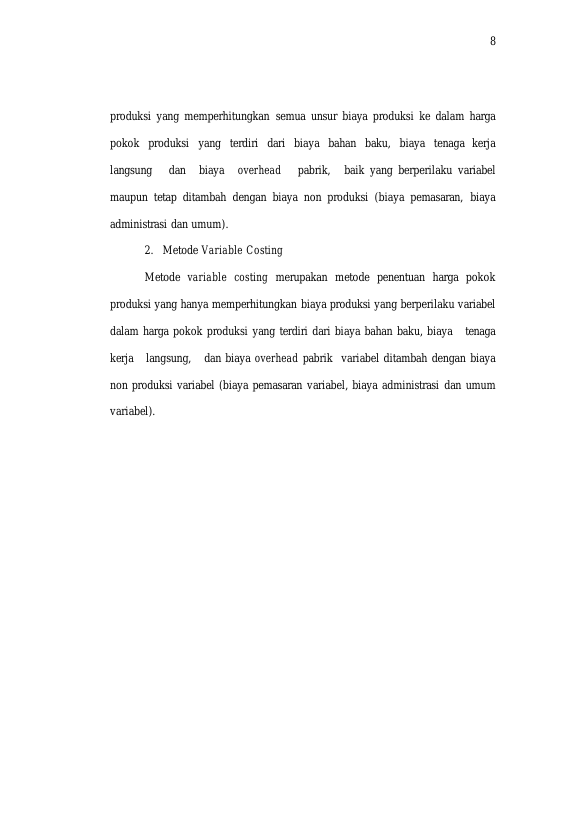 8

produksi yang memperhitungkan semua unsur biaya produksi ke dalam harga pokok produksi yang terdiri dari biaya bahan baku, biaya tenaga kerja langsung dan biaya overhead pabrik, baik yang berperilaku variabel maupun tetap ditambah dengan biaya non produksi (biaya pemasaran, biaya administrasi dan umum).

2. Metode Variable Costing

Metode variable costing merupakan metode penentuan harga pokok produksi yang hanya memperhitungkan biaya produksi yang berperilaku variabel dalam harga pokok produksi yang terdiri dari biaya bahan baku, biaya tenaga kerja langsung, dan biaya overhead pabrik variabel ditambah dengan biaya non produksi variabel (biaya pemasaran variabel, biaya administrasi dan umum variabel).